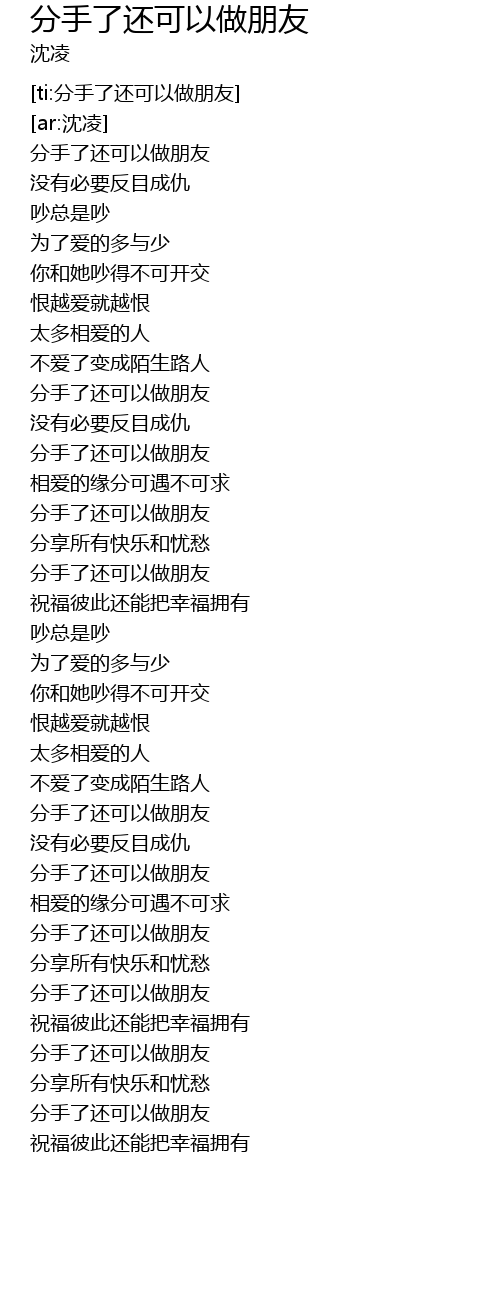 分手了还可以做朋友
沈凌

[ti:分手了还可以做朋友]
[ar:沈凌]
分手了还可以做朋友
没有必要反目成仇
吵总是吵
为了爱的多与少
你和她吵得不可开交
恨越爱就越恨
太多相爱的人
不爱了变成陌生路人
分手了还可以做朋友
没有必要反目成仇
分手了还可以做朋友
相爱的缘分可遇不可求
分手了还可以做朋友
分享所有快乐和忧愁
分手了还可以做朋友
祝福彼此还能把幸福拥有
吵总是吵
为了爱的多与少
你和她吵得不可开交
恨越爱就越恨
太多相爱的人
不爱了变成陌生路人
分手了还可以做朋友
没有必要反目成仇
分手了还可以做朋友
相爱的缘分可遇不可求
分手了还可以做朋友
分享所有快乐和忧愁
分手了还可以做朋友
祝福彼此还能把幸福拥有
分手了还可以做朋友
分享所有快乐和忧愁
分手了还可以做朋友
祝福彼此还能把幸福拥有